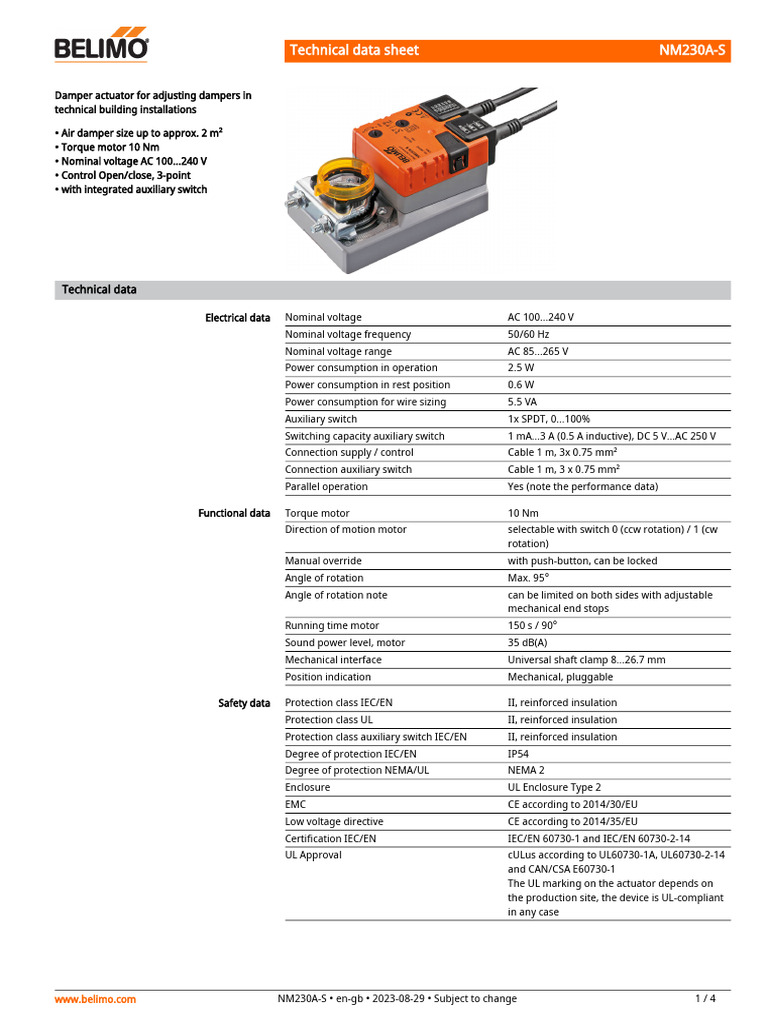 BELIMO

Technical data sheet NM230A-S

Damper actuator for adjusting dampers in technical building installations

• Air damper size up to approx. 2 m²
• Torque motor 10 Nm
• Nominal voltage AC 100...240 V
• Control Open/close, 3-point
• with integrated auxiliary switch

Technical data

| | | |
|---|---|---|
| Electrical data | Nominal voltage | AC 100...240 V |
| | Nominal voltage frequency | 50/60 Hz |
| | Nominal voltage range | AC 85...265 V |
| | Power consumption in operation | 2.5 W |
| | Power consumption in rest position | 0.6 W |
| | Power consumption for wire sizing | 5.5 VA |
| | Auxiliary switch | 1x SPDT, 0...100% |
| | Switching capacity auxiliary switch | 1 mA...3 A (0.5 A inductive), DC 5 V...AC 250 V |
| | Connection supply / control | Cable 1 m, 3x 0.75 mm² |
| | Connection auxiliary switch | Cable 1 m, 3 x 0.75 mm² |
| | Parallel operation | Yes (note the performance data) |
| Functional data | Torque motor | 10 Nm |
| | Direction of motion motor | selectable with switch 0 (ccw rotation) / 1 (cw rotation) |
| | Manual override | with push-button, can be locked |
| | Angle of rotation | Max. 95° |
| | Angle of rotation note | can be limited on both sides with adjustable mechanical end stops |
| | Running time motor | 150 s / 90° |
| | Sound power level, motor | 35 dB(A) |
| | Mechanical interface | Universal shaft clamp 8...26.7 mm |
| | Position indication | Mechanical, pluggable |
| Safety data | Protection class IEC/EN | II, reinforced insulation |
| | Protection class UL | II, reinforced insulation |
| | Protection class auxiliary switch IEC/EN | II, reinforced insulation |
| | Degree of protection IEC/EN | IP54 |
| | Degree of protection NEMA/UL | NEMA 2 |
| | Enclosure | UL Enclosure Type 2 |
| | EMC | CE according to 2014/30/EU |
| | Low voltage directive | CE according to 2014/35/EU |
| | Certification IEC/EN | IEC/EN 60730-1 and IEC/EN 60730-2-14 |
| | UL Approval | cULus according to UL60730-1A, UL60730-2-14 and CAN/CSA E60730-1 The UL marking on the actuator depends on the production site, the device is UL-compliant in any case |

www.belimo.com NM230A-S • en-gb • 2023-08-29 • Subject to change 1 / 4